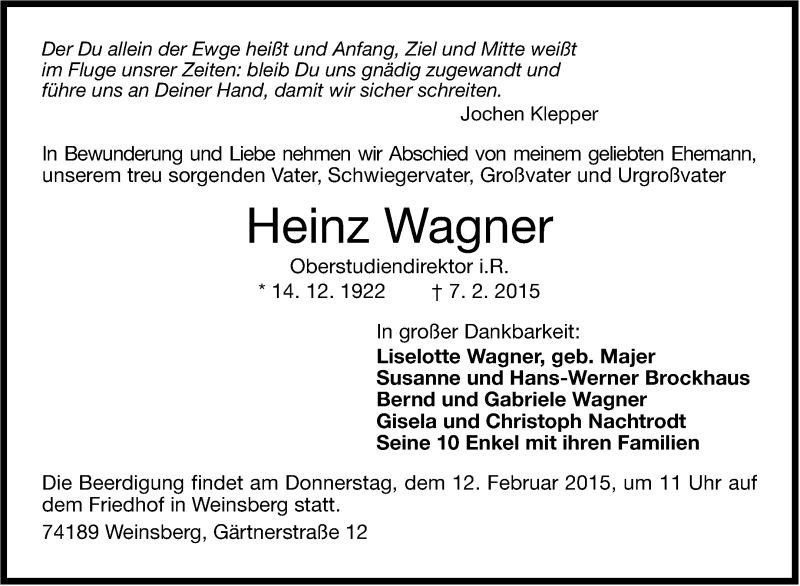 Der Du allein der Ewge heißt und Anfang, Ziel und Mitte weißt im Fluge unsrer Zeiten: bleib Du uns gnädig zugewandt und führe uns an Deiner Hand, damit wir sicher schreiten.

Jochen Klepper

In Bewunderung und Liebe nehmen wir Abschied von meinem geliebten Ehemann, unserem treu sorgenden Vater, Schwiegervater, Großvater und Urgroßvater

Heinz Wagner

Oberstudiendirektor i.R.

* 14. 12. 1922 † 7. 2. 2015

In großer Dankbarkeit:
Liselotte Wagner, geb. Majer
Susanne und Hans-Werner Brockhaus
Bernd und Gabriele Wagner
Gisela und Christoph Nachtrodt
Seine 10 Enkel mit ihren Familien

Die Beerdigung findet am Donnerstag, dem 12. Februar 2015, um 11 Uhr auf dem Friedhof in Weinsberg statt.

74189 Weinsberg, Gärtnerstraße 12